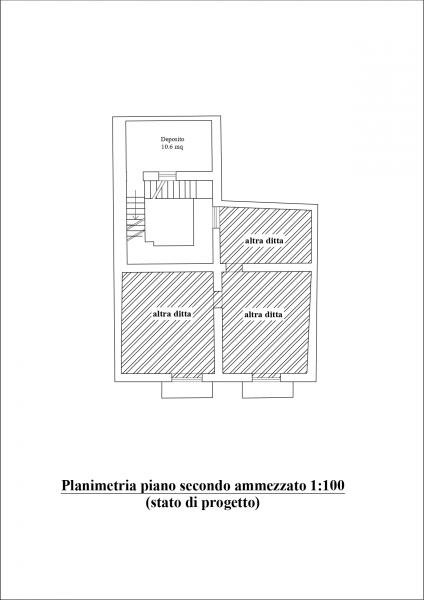 Deposito
10.6 mq

altra ditta

altra ditta

altra ditta

Planimetria piano secondo ammezzato 1:100
(stato di progetto)